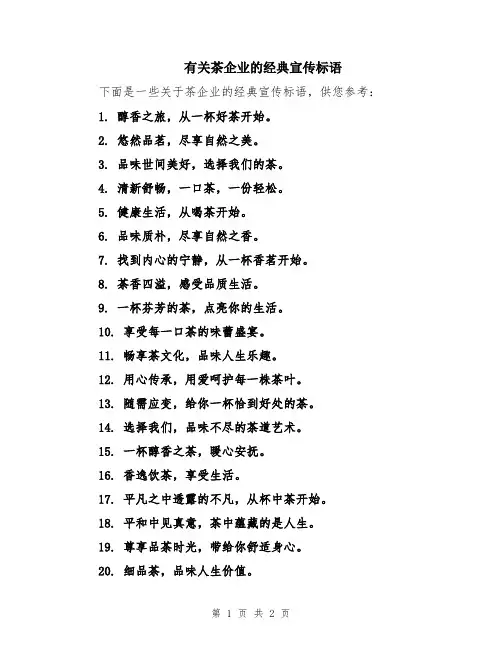 有关茶企业的经典宣传标语

下面是一些关于茶企业的经典宣传标语，供您参考：

1. 醇香之旅，从一杯好茶开始。

2. 悠然品茗，尽享自然之美。

3. 品味世间美好，选择我们的茶。

4. 清新舒畅，一口茶，一份轻松。

5. 健康生活，从喝茶开始。

6. 品味质朴，尽享自然之香。

7. 找到内心的宁静，从一杯香茗开始。

8. 茶香四溢，感受品质生活。

9. 一杯芬芳的茶，点亮你的生活。

10. 享受每一口茶的味蕾盛宴。

11. 畅享茶文化，品味人生乐趣。

12. 用心传承，用爱呵护每一株茶叶。

13. 随需应变，给你一杯恰到好处的茶。

14. 选择我们，品味不尽的茶道艺术。

15. 一杯醇香之茶，暖心安抚。

16. 香逸饮茶，享受生活。

17. 平凡之中透露的不凡，从杯中茶开始。

18. 平和中见真意，茶中蕴藏的是人生。

19. 尊享品茶时光，带给你舒适身心。

20. 细品茶，品味人生价值。

第 1 页 共 2 页